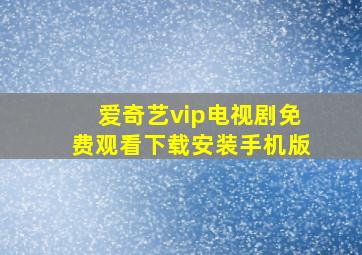 爱奇艺vip电视剧免费观看下载安装手机版